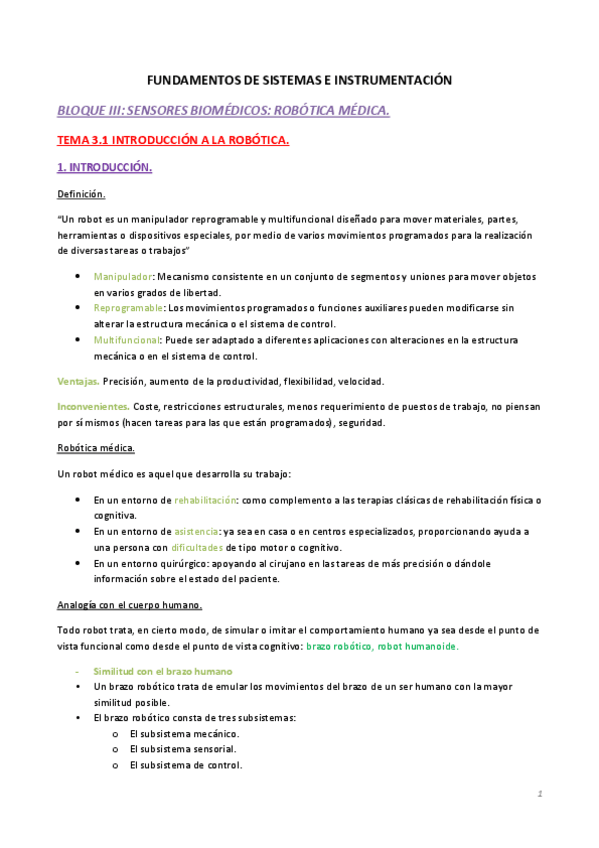 FUNDAMENTOS DE SISTEMAS E INSTRUMENTACIÓN

BLOQUE III: SENSORES BIOMÉDICOS: ROBÓTICA MÉDICA.

TEMA 3.1 INTRODUCCIÓN A LA ROBÓTICA.

1. INTRODUCCIÓN.

Definición.

"Un robot es un manipulador reprogramable y multifuncional diseñado para mover materiales, partes, herramientas o dispositivos especiales, por medio de varios movimientos programados para la realización de diversas tareas o trabajos"

- Manipulador: Mecanismo consistente en un conjunto de segmentos y uniones para mover objetos en varios grados de libertad.
- Reprogramable: Los movimientos programados o funciones auxiliares pueden modificarse sin alterar la estructura mecánica o el sistema de control.
- Multifuncional: Puede ser adaptado a diferentes aplicaciones con alteraciones en la estructura mecánica o en el sistema de control.

Ventajas. Precisión, aumento de la productividad, flexibilidad, velocidad.

Inconvenientes. Coste, restricciones estructurales, menos requerimiento de puestos de trabajo, no piensan por sí mismos (hacen tareas para las que están programados), seguridad.

Robótica médica.

Un robot médico es aquel que desarrolla su trabajo:

- En un entorno de rehabilitación: como complemento a las terapias clásicas de rehabilitación física o cognitiva.
- En un entorno de asistencia: ya sea en casa o en centros especializados, proporcionando ayuda a una persona con dificultades de tipo motor o cognitivo.
- En un entorno quirúrgico: apoyando al cirujano en las tareas de más precisión o dándole información sobre el estado del paciente.

Analogía con el cuerpo humano.

Todo robot trata, en cierto modo, de simular o imitar el comportamiento humano ya sea desde el punto de vista funcional como desde el punto de vista cognitivo: brazo robótico, robot humanoide.

- Similitud con el brazo humano
- Un brazo robótico trata de emular los movimientos del brazo de un ser humano con la mayor similitud posible.
- El brazo robótico consta de tres subsistemas:
  o El subsistema mecánico.
  o El subsistema sensorial.
  o El subsistema de control.

1